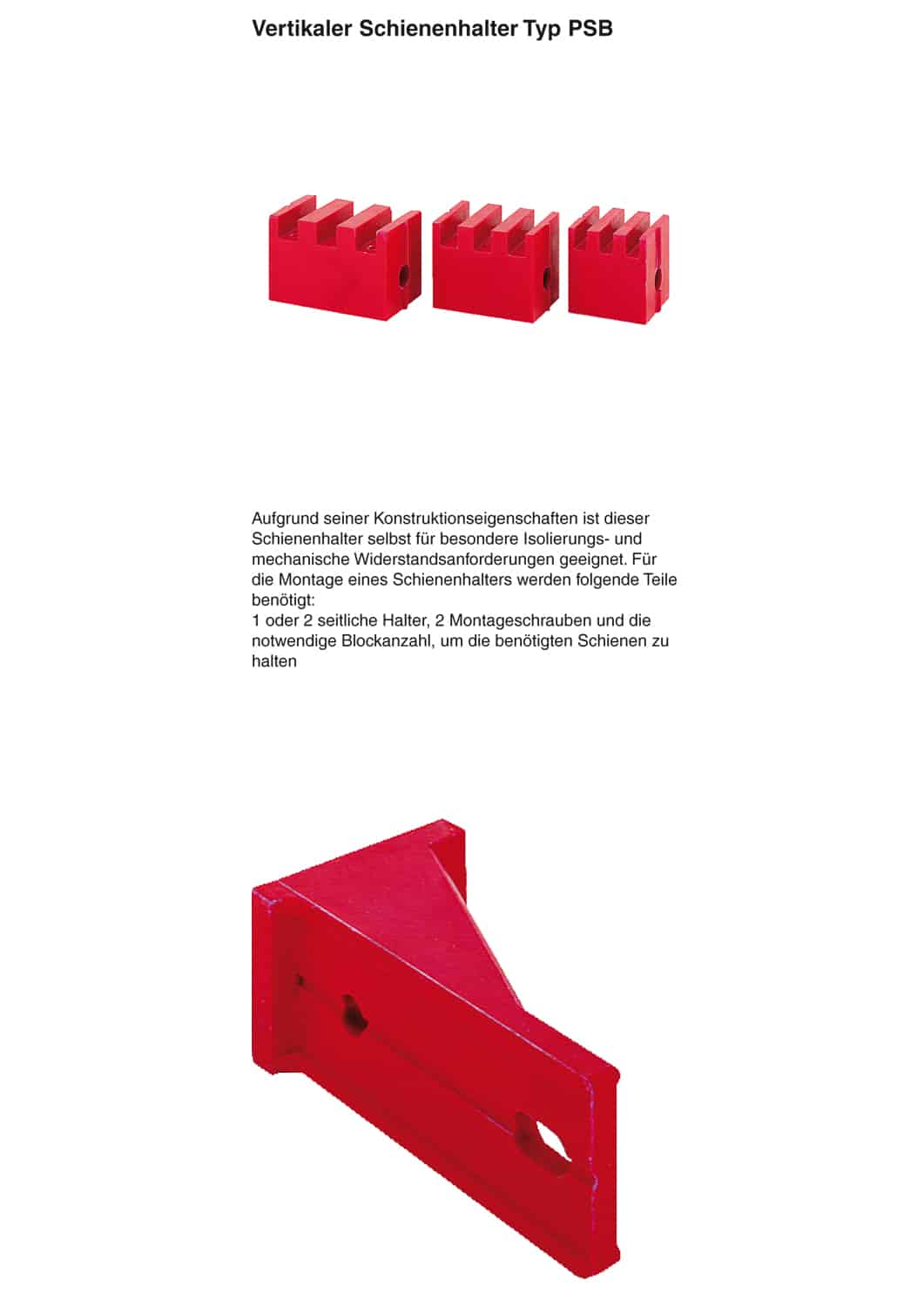 Vertikaler Schienenhalter Typ PSB

Aufgrund seiner Konstruktionseigenschaften ist dieser Schienenhalter selbst für besondere Isolierungs- und mechanische Widerstandsanforderungen geeignet. Für die Montage eines Schienenhalters werden folgende Teile benötigt:
1 oder 2 seitliche Halter, 2 Montageschrauben und die notwendige Blockanzahl, um die benötigten Schienen zu halten